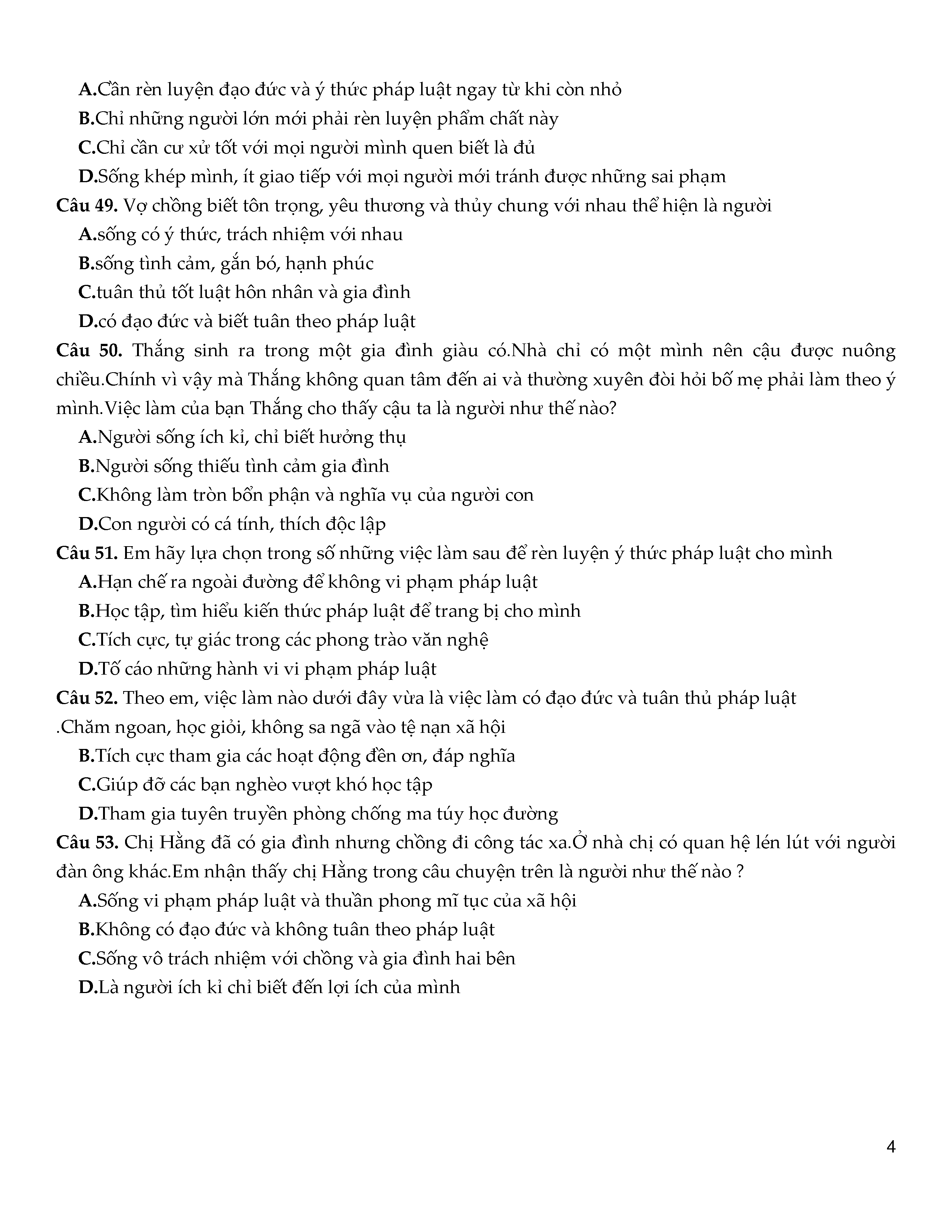 A.Cần rèn luyện đạo đức và ý thức pháp luật ngay từ khi còn nhỏ

B.Chỉ những người lớn mới phải rèn luyện phẩm chất này

C.Chỉ cần cư xử tốt với mọi người mình quen biết là đủ

D.Sống khép mình, ít giao tiếp với mọi người mới tránh được những sai phạm

Câu 49. Vợ chồng biết tôn trọng, yêu thương và thủy chung với nhau thể hiện là người

A.sống có ý thức, trách nhiệm với nhau

B.sống tình cảm, gắn bó, hạnh phúc

C.tuân thủ tốt luật hôn nhân và gia đình

D.có đạo đức và biết tuân theo pháp luật

Câu 50. Thắng sinh ra trong một gia đình giàu có.Nhà chỉ có một mình nên cậu được nuông chiều.Chính vì vậy mà Thắng không quan tâm đến ai và thường xuyên đòi hỏi bố mẹ phải làm theo ý mình.Việc làm của bạn Thắng cho thấy cậu ta là người như thế nào?

A.Người sống ích kỉ, chỉ biết hưởng thụ

B.Người sống thiếu tình cảm gia đình

C.Không làm tròn bổn phận và nghĩa vụ của người con

D.Con người có cá tính, thích độc lập

Câu 51. Em hãy lựa chọn trong số những việc làm sau để rèn luyện ý thức pháp luật cho mình

A.Hạn chế ra ngoài đường để không vi phạm pháp luật

B.Học tập, tìm hiểu kiến thức pháp luật để trang bị cho mình

C.Tích cực, tự giác trong các phong trào văn nghệ

D.Tố cáo những hành vi vi phạm pháp luật

Câu 52. Theo em, việc làm nào dưới đây vừa là việc làm có đạo đức và tuân thủ pháp luật

.Chăm ngoan, học giỏi, không sa ngã vào tệ nạn xã hội

B.Tích cực tham gia các hoạt động đền ơn, đáp nghĩa

C.Giúp đỡ các bạn nghèo vượt khó học tập

D.Tham gia tuyên truyền phòng chống ma túy học đường

Câu 53. Chị Hằng đã có gia đình nhưng chồng đi công tác xa.Ở nhà chị có quan hệ lén lút với người đàn ông khác.Em nhận thấy chị Hằng trong câu chuyện trên là người như thế nào ?

A.Sống vi phạm pháp luật và thuần phong mĩ tục của xã hội

B.Không có đạo đức và không tuân theo pháp luật

C.Sống vô trách nhiệm với chồng và gia đình hai bên

D.Là người ích kỉ chỉ biết đến lợi ích của mình

4